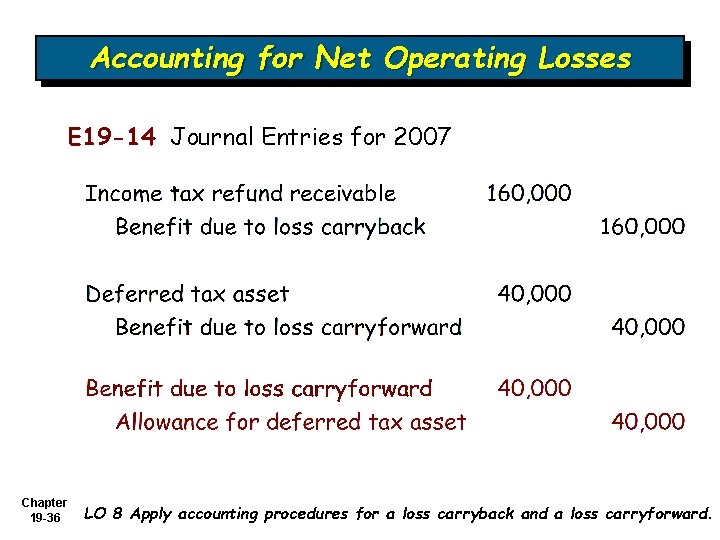 Accounting for Net Operating Losses

E19-14 Journal Entries for 2007

| | | |
|---|---|---|
| Income tax refund receivable | 160,000 | |
| Benefit due to loss carryback | | 160,000 |
| Deferred tax asset | 40,000 | |
| Benefit due to loss carryforward | | 40,000 |
| Benefit due to loss carryforward | 40,000 | |
| Allowance for deferred tax asset | | 40,000 |

Chapter 19-36

LO 8 Apply accounting procedures for a loss carryback and a loss carryforward.